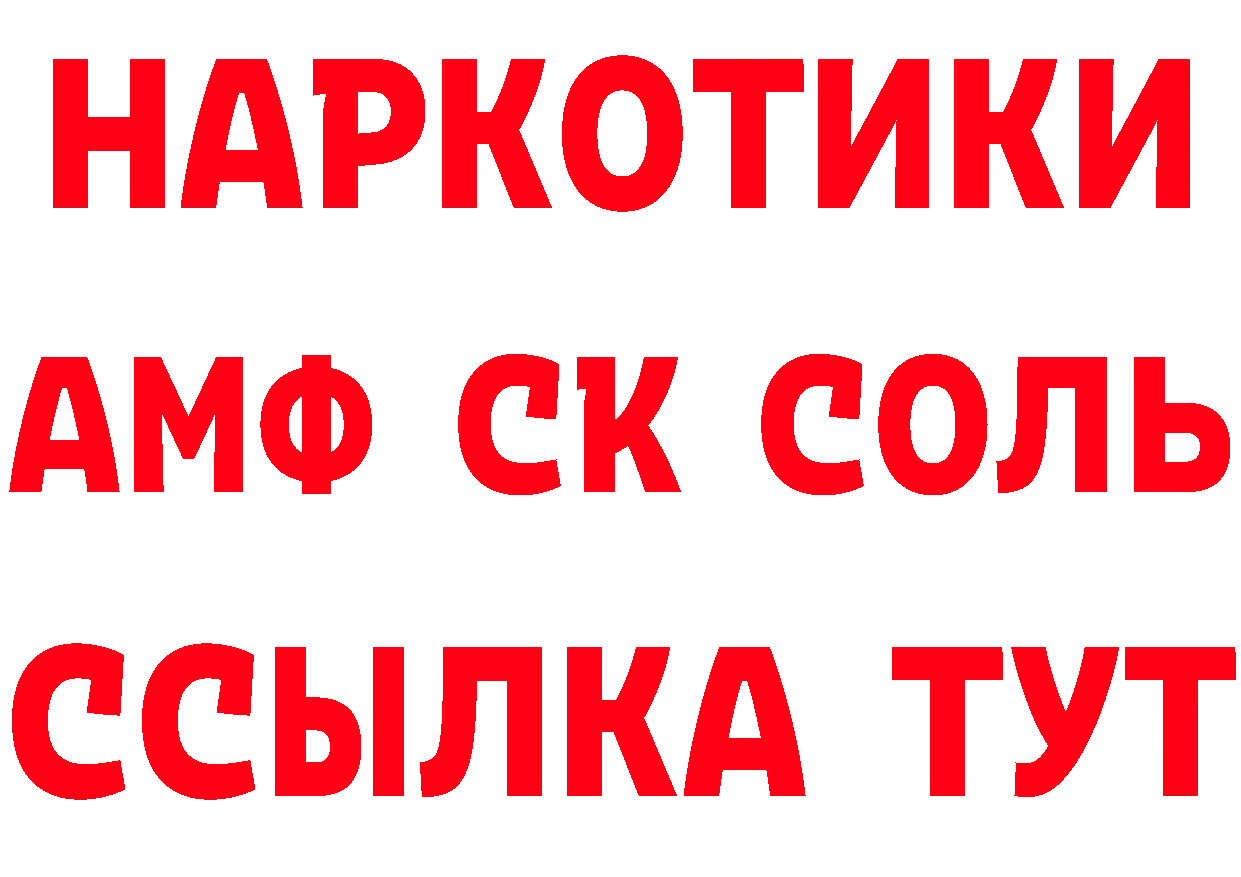 НАРКОТИКИ
АМФ СК СОЛЬ
ССЫЛКА ТУТ